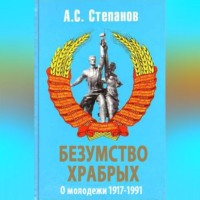 А.С. Степанов

БЕЗУМСТВО ХРАБРЫХ

О молодежи 1917-1991